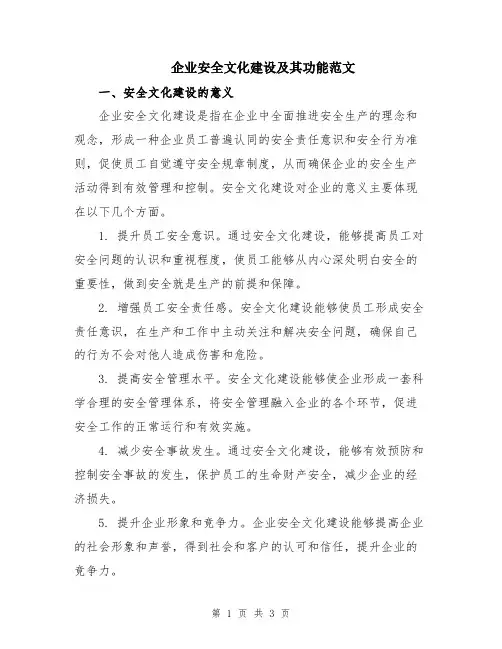 企业安全文化建设及其功能范文

一、安全文化建设的意义

企业安全文化建设是指在企业中全面推进安全生产的理念和观念，形成一种企业员工普遍认同的安全责任意识和安全行为准则，促使员工自觉遵守安全规章制度，从而确保企业的安全生产活动得到有效管理和控制。安全文化建设对企业的意义主要体现在以下几个方面。

1. 提升员工安全意识。通过安全文化建设，能够提高员工对安全问题的认识和重视程度，使员工能够从内心深处明白安全的重要性，做到安全就是生产的前提和保障。

2. 增强员工安全责任感。安全文化建设能够使员工形成安全责任意识，在生产和工作中主动关注和解决安全问题，确保自己的行为不会对他人造成伤害和危险。

3. 提高安全管理水平。安全文化建设能够使企业形成一套科学合理的安全管理体系，将安全管理融入企业的各个环节，促进安全工作的正常运行和有效实施。

4. 减少安全事故发生。通过安全文化建设，能够有效预防和控制安全事故的发生，保护员工的生命财产安全，减少企业的经济损失。

5. 提升企业形象和竞争力。企业安全文化建设能够提高企业的社会形象和声誉，得到社会和客户的认可和信任，提升企业的竞争力。

第 1 页 共 3 页